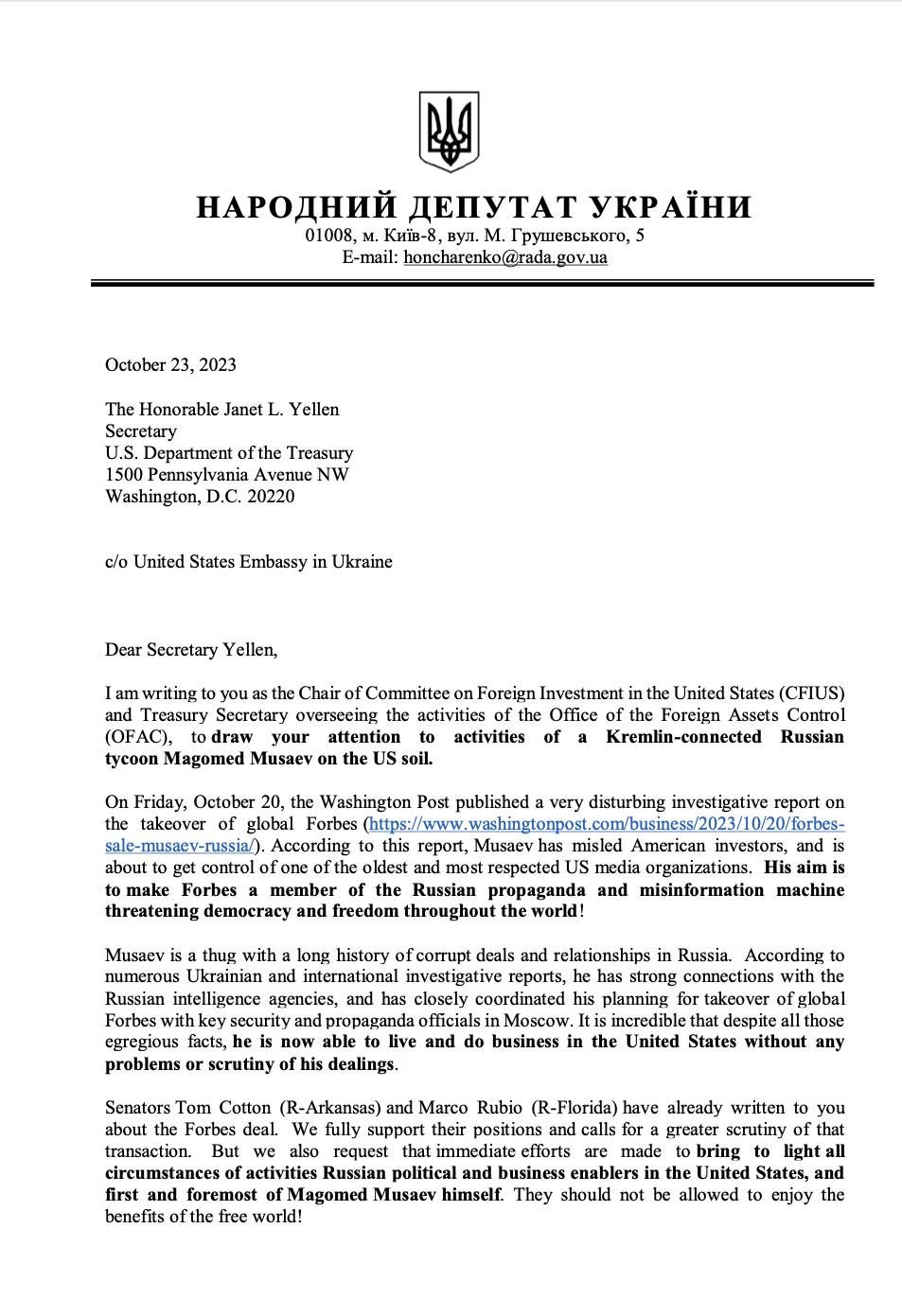 НАРОДНИЙ ДЕПУТАТ УКРАЇНИ
01008, м. Київ-8, вул. М. Грушевського, 5
E-mail: honcharenko@rada.gov.ua

October 23, 2023

The Honorable Janet L. Yellen
Secretary
U.S. Department of the Treasury
1500 Pennsylvania Avenue NW
Washington, D.C. 20220

c/o United States Embassy in Ukraine

Dear Secretary Yellen,

I am writing to you as the Chair of Committee on Foreign Investment in the United States (CFIUS) and Treasury Secretary overseeing the activities of the Office of the Foreign Assets Control (OFAC), to draw your attention to activities of a Kremlin-connected Russian tycoon Magomed Musaev on the US soil.

On Friday, October 20, the Washington Post published a very disturbing investigative report on the takeover of global Forbes (https://www.washingtonpost.com/business/2023/10/20/forbes-sale-musaev-russia/). According to this report, Musaev has misled American investors, and is about to get control of one of the oldest and most respected US media organizations. His aim is to make Forbes a member of the Russian propaganda and misinformation machine threatening democracy and freedom throughout the world!

Musaev is a thug with a long history of corrupt deals and relationships in Russia. According to numerous Ukrainian and international investigative reports, he has strong connections with the Russian intelligence agencies, and has closely coordinated his planning for takeover of global Forbes with key security and propaganda officials in Moscow. It is incredible that despite all those egregious facts, he is now able to live and do business in the United States without any problems or scrutiny of his dealings.

Senators Tom Cotton (R-Arkansas) and Marco Rubio (R-Florida) have already written to you about the Forbes deal. We fully support their positions and calls for a greater scrutiny of that transaction. But we also request that immediate efforts are made to bring to light all circumstances of activities Russian political and business enablers in the United States, and first and foremost of Magomed Musaev himself. They should not be allowed to enjoy the benefits of the free world!